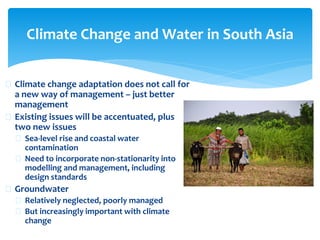 Climate Change and Water in South Asia

Climate change adaptation does not call for a new way of management – just better management

Existing issues will be accentuated, plus two new issues

Sea-level rise and coastal water contamination

Need to incorporate non-stationarity into modelling and management, including design standards

Groundwater

Relatively neglected, poorly managed

But increasingly important with climate change